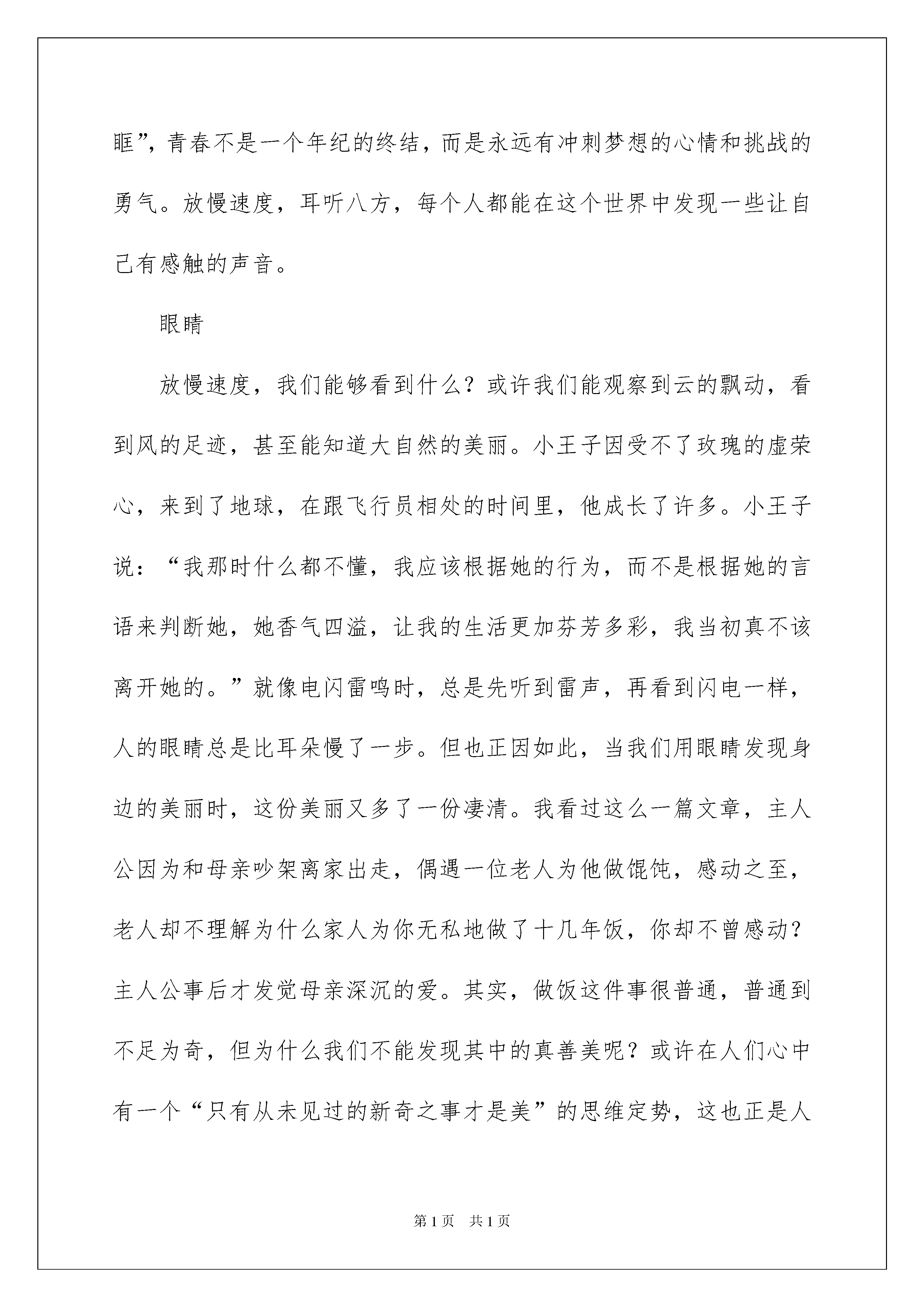 眶”，青春不是一个年纪的终结，而是永远有冲刺梦想的心情和挑战的勇气。放慢速度，耳听八方，每个人都能在这个世界中发现一些让自己有感触的声音。

眼睛

放慢速度，我们能够看到什么？或许我们能观察到云的飘动，看到风的足迹，甚至能知道大自然的美丽。小王子因受不了玫瑰的虚荣心，来到了地球，在跟飞行员相处的时间里，他成长了许多。小王子说：“我那时什么都不懂，我应该根据她的行为，而不是根据她的言语来判断她，她香气四溢，让我的生活更加芬芳多彩，我当初真不该离开她的。”就像电闪雷鸣时，总是先听到雷声，再看到闪电一样，人的眼睛总是比耳朵慢了一步。但也正因如此，当我们用眼睛发现身边的美丽时，这份美丽又多了一份凄清。我看过这么一篇文章，主人公因为和母亲吵架离家出走，偶遇一位老人为他做馄饨，感动之至，老人却不理解为什么家人为你无私地做了十几年饭，你却不曾感动？主人公事后才发觉母亲深沉的爱。其实，做饭这件事很普通，普通到不足为奇，但为什么我们不能发现其中的真善美呢？或许在人们心中有一个“只有从未见过的新奇之事才是美”的思维定势，这也正是人

第1页 共1页